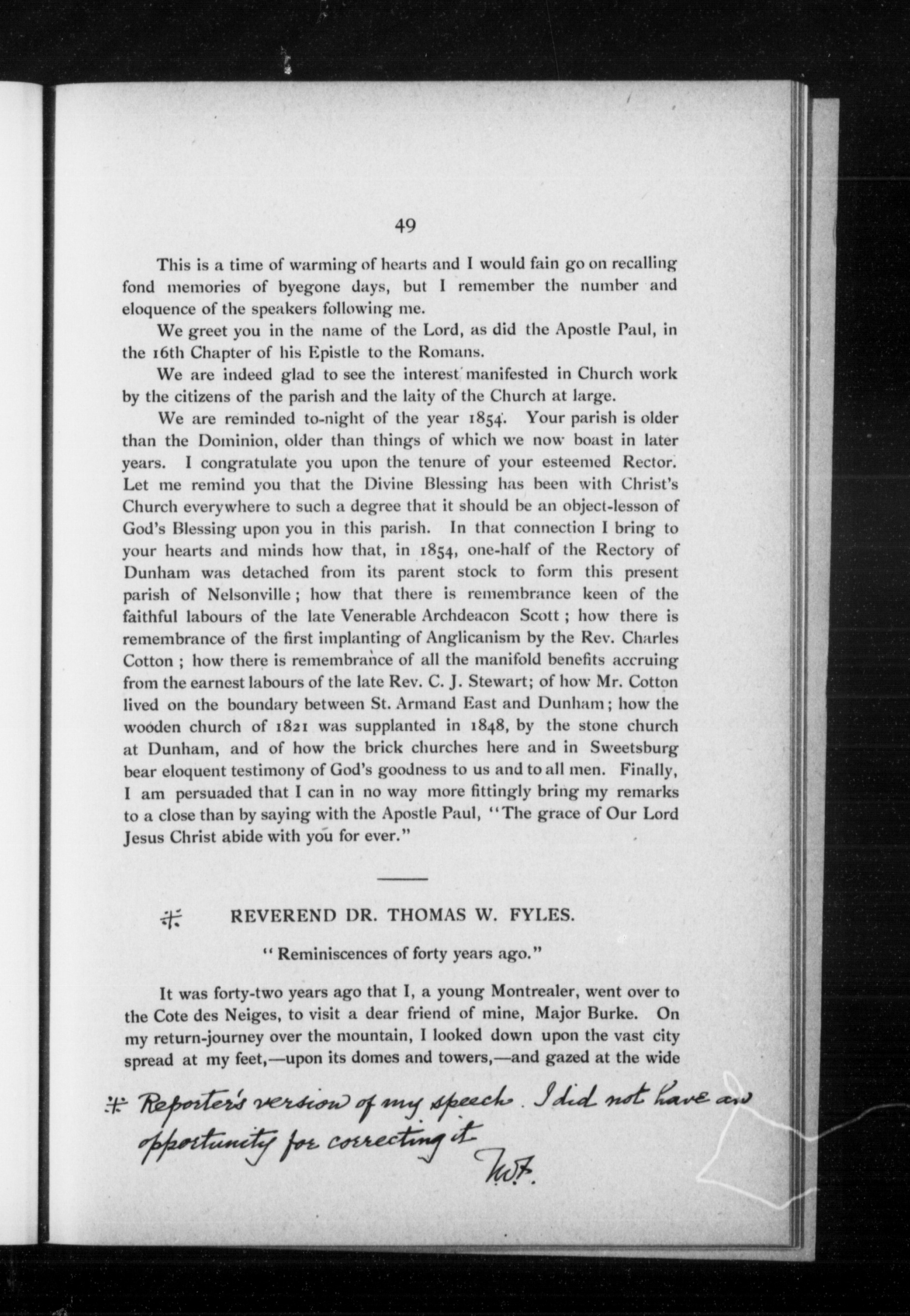 49

This is a time of warming of hearts and I would fain go on recalling fond memories of byegone days, but I remember the number and eloquence of the speakers following me.

We greet you in the name of the Lord, as did the Apostle Paul, in the 16th Chapter of his Epistle to the Romans.

We are indeed glad to see the interest manifested in Church work by the citizens of the parish and the laity of the Church at large.

We are reminded to-night of the year 1854. Your parish is older than the Dominion, older than things of which we now boast in later years. I congratulate you upon the tenure of your esteemed Rector. Let me remind you that the Divine Blessing has been with Christ's Church everywhere to such a degree that it should be an object-lesson of God's Blessing upon you in this parish. In that connection I bring to your hearts and minds how that, in 1854, one-half of the Rectory of Dunham was detached from its parent stock to form this present parish of Nelsonville; how that there is remembrance keen of the faithful labours of the late Venerable Archdeacon Scott; how there is remembrance of the first implanting of Anglicanism by the Rev. Charles Cotton; how there is remembrance of all the manifold benefits accruing from the earnest labours of the late Rev. C. J. Stewart; of how Mr. Cotton lived on the boundary between St. Armand East and Dunham; how the wooden church of 1821 was supplanted in 1848, by the stone church at Dunham, and of how the brick churches here and in Sweetsburg bear eloquent testimony of God's goodness to us and to all men. Finally, I am persuaded that I can in no way more fittingly bring my remarks to a close than by saying with the Apostle Paul, "The grace of Our Lord Jesus Christ abide with you for ever."

* REVEREND DR. THOMAS W. FYLES.

"Reminiscences of forty years ago."

It was forty-two years ago that I, a young Montrealer, went over to the Cote des Neiges, to visit a dear friend of mine, Major Burke. On my return-journey over the mountain, I looked down upon the vast city spread at my feet,—upon its domes and towers,—and gazed at the wide

* Reporter's version of my speech. I did not have an opportunity for correcting it. T.W.F.